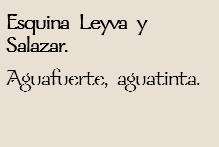 Esquina Leyva y Salazar.

Aguafuerte, aguatinta.